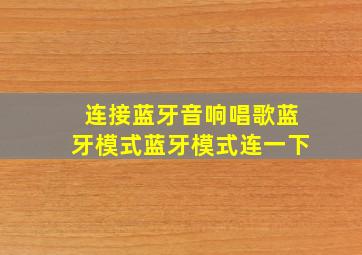 连接蓝牙音响唱歌蓝牙模式蓝牙模式连一下